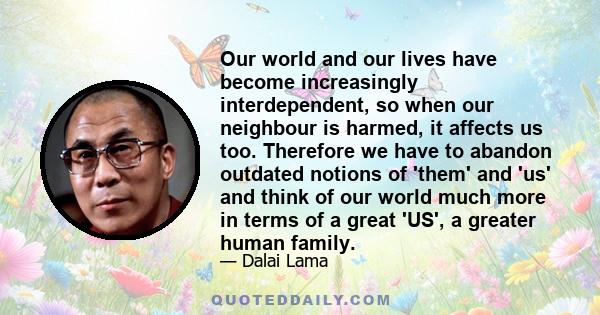 Our world and our lives have become increasingly interdependent, so when our neighbour is harmed, it affects us too. Therefore we have to abandon outdated notions of 'them' and 'us' and think of our world much more in terms of a great 'US', a greater human family.

— Dalai Lama

QUOTEDDAILY.COM